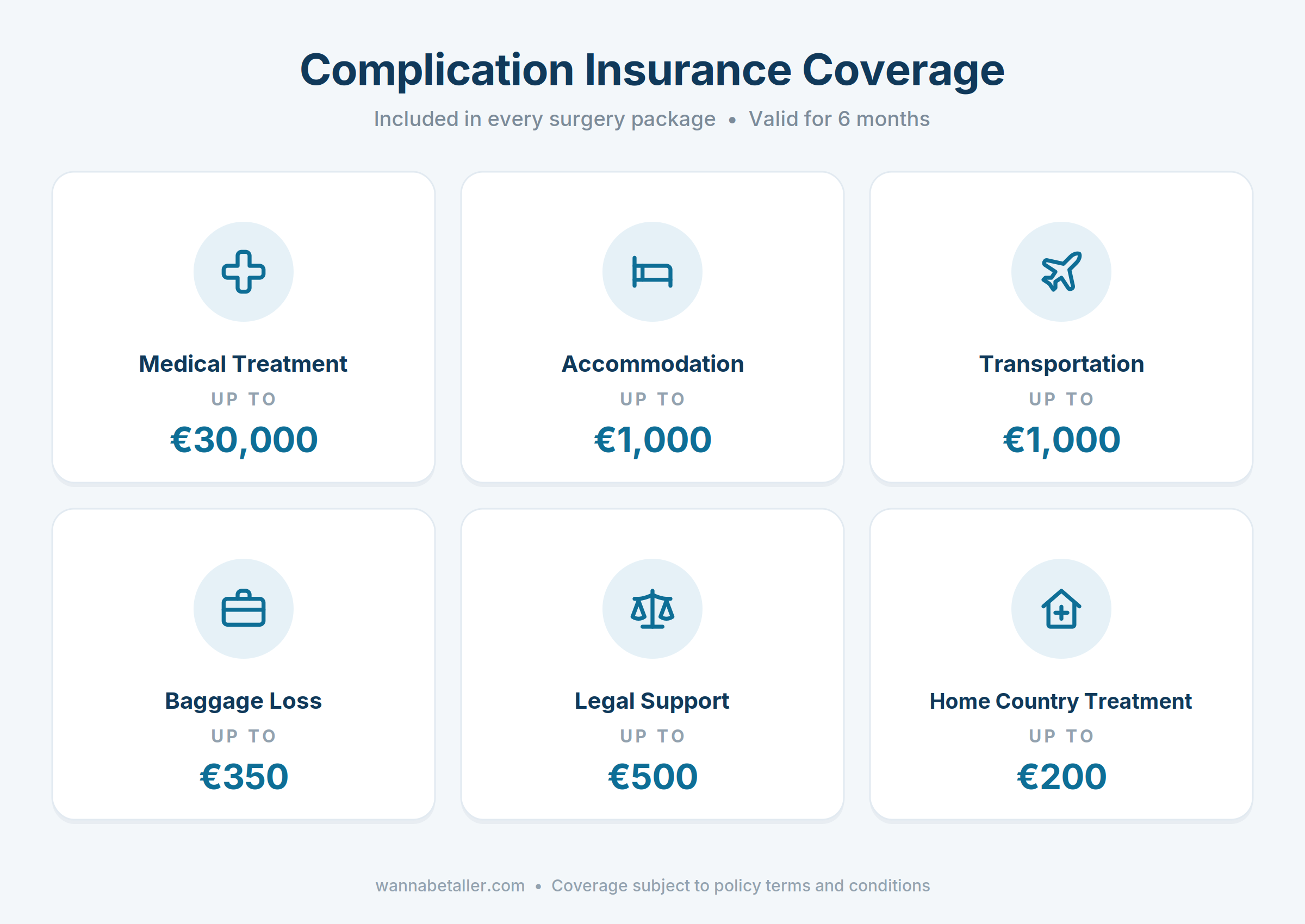 Complication Insurance Coverage

Included in every surgery package • Valid for 6 months

Medical Treatment
UP TO
€30,000

Accommodation
UP TO
€1,000

Transportation
UP TO
€1,000

Baggage Loss
UP TO
€350

Legal Support
UP TO
€500

Home Country Treatment
UP TO
€200

wannabetaller.com • Coverage subject to policy terms and conditions